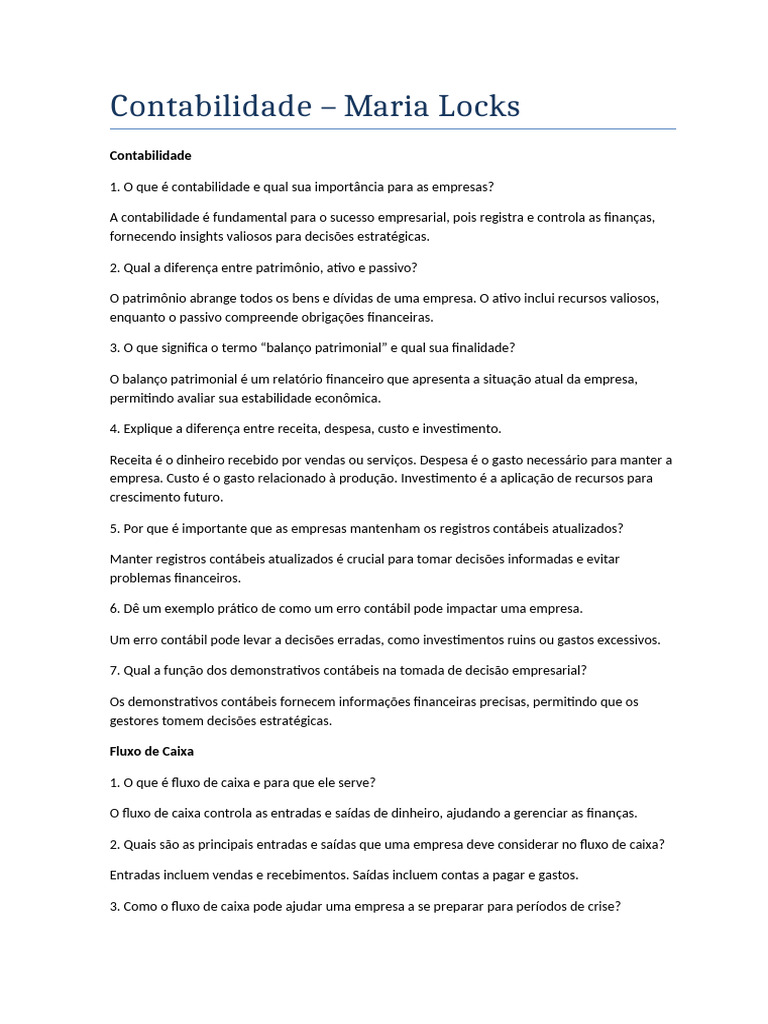 Contabilidade – Maria Locks

Contabilidade

1. O que é contabilidade e qual sua importância para as empresas?

A contabilidade é fundamental para o sucesso empresarial, pois registra e controla as finanças, fornecendo insights valiosos para decisões estratégicas.

2. Qual a diferença entre patrimônio, ativo e passivo?

O patrimônio abrange todos os bens e dívidas de uma empresa. O ativo inclui recursos valiosos, enquanto o passivo compreende obrigações financeiras.

3. O que significa o termo "balanço patrimonial" e qual sua finalidade?

O balanço patrimonial é um relatório financeiro que apresenta a situação atual da empresa, permitindo avaliar sua estabilidade econômica.

4. Explique a diferença entre receita, despesa, custo e investimento.

Receita é o dinheiro recebido por vendas ou serviços. Despesa é o gasto necessário para manter a empresa. Custo é o gasto relacionado à produção. Investimento é a aplicação de recursos para crescimento futuro.

5. Por que é importante que as empresas mantenham os registros contábeis atualizados?

Manter registros contábeis atualizados é crucial para tomar decisões informadas e evitar problemas financeiros.

6. Dê um exemplo prático de como um erro contábil pode impactar uma empresa.

Um erro contábil pode levar a decisões erradas, como investimentos ruins ou gastos excessivos.

7. Qual a função dos demonstrativos contábeis na tomada de decisão empresarial?

Os demonstrativos contábeis fornecem informações financeiras precisas, permitindo que os gestores tomem decisões estratégicas.

Fluxo de Caixa

1. O que é fluxo de caixa e para que ele serve?

O fluxo de caixa controla as entradas e saídas de dinheiro, ajudando a gerenciar as finanças.

2. Quais são as principais entradas e saídas que uma empresa deve considerar no fluxo de caixa?

Entradas incluem vendas e recebimentos. Saídas incluem contas a pagar e gastos.

3. Como o fluxo de caixa pode ajudar uma empresa a se preparar para períodos de crise?